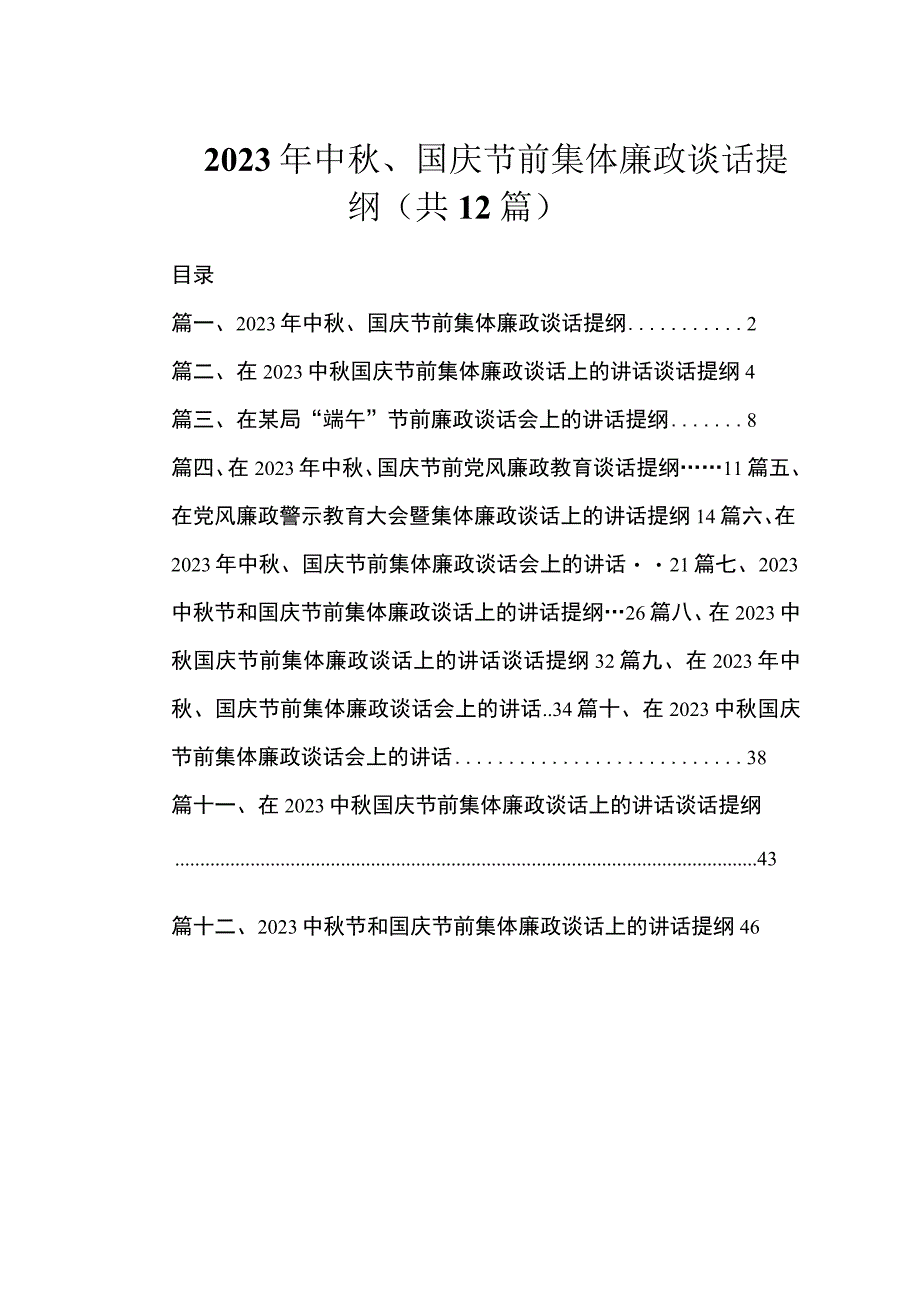 2023年中秋、国庆节前集体廉政谈话提纲（共12篇）

目录

篇一、2023年中秋、国庆节前集体廉政谈话提纲...........2

篇二、在2023中秋国庆节前集体廉政谈话上的讲话谈话提纲4

篇三、在某局“端午”节前廉政谈话会上的讲话提纲.......8

篇四、在2023年中秋、国庆节前党风廉政教育谈话提纲……11篇五、在党风廉政警示教育大会暨集体廉政谈话上的讲话提纲14篇六、在2023年中秋、国庆节前集体廉政谈话会上的讲话··21篇七、2023中秋节和国庆节前集体廉政谈话上的讲话提纲…26篇八、在2023中秋国庆节前集体廉政谈话上的讲话谈话提纲32篇九、在2023年中秋、国庆节前集体廉政谈话会上的讲话..34篇十、在2023中秋国庆节前集体廉政谈话会上的讲话............................38

篇十一、在2023中秋国庆节前集体廉政谈话上的讲话谈话提纲

....................................................................................................................43

篇十二、2023中秋节和国庆节前集体廉政谈话上的讲话提纲46